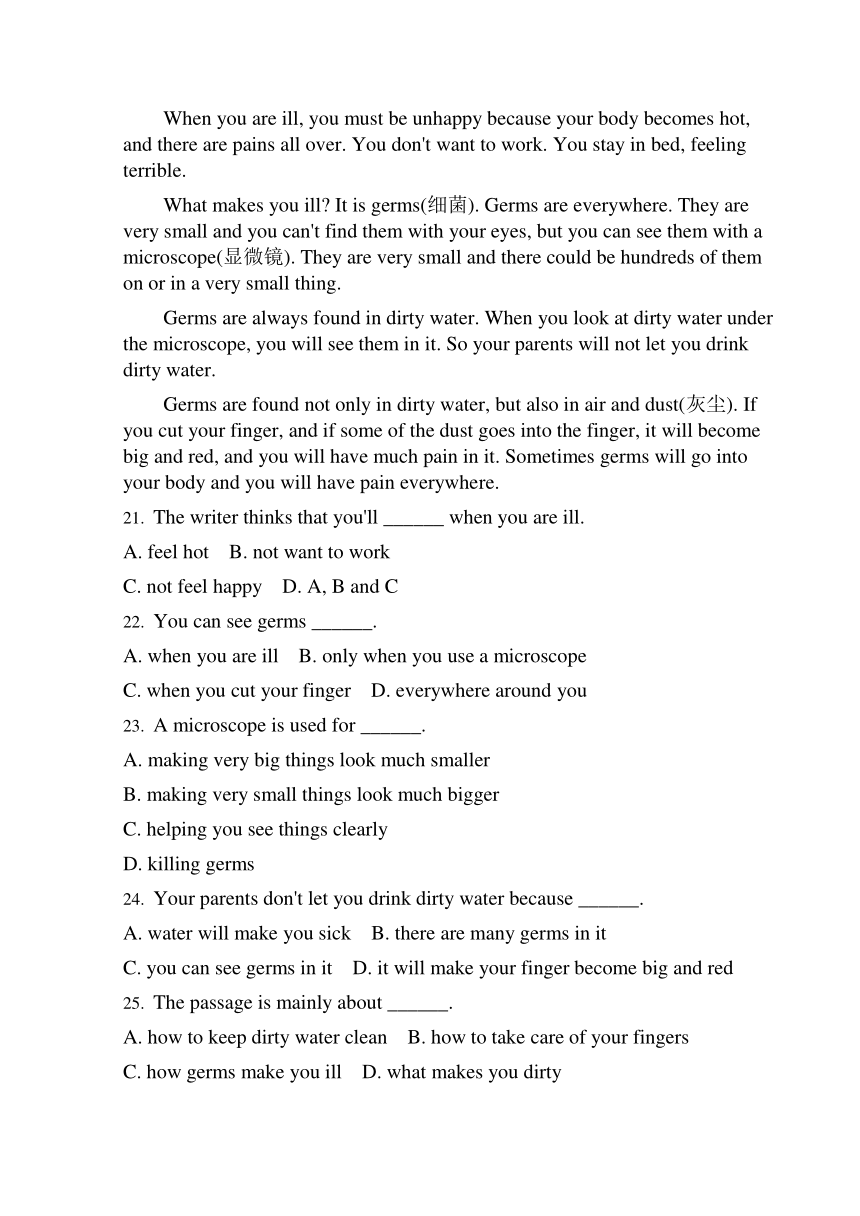 When you are ill, you must be unhappy because your body becomes hot, and there are pains all over. You don't want to work. You stay in bed, feeling terrible.

What makes you ill? It is germs(细菌). Germs are everywhere. They are very small and you can't find them with your eyes, but you can see them with a microscope(显微镜). They are very small and there could be hundreds of them on or in a very small thing.

Germs are always found in dirty water. When you look at dirty water under the microscope, you will see them in it. So your parents will not let you drink dirty water.

Germs are found not only in dirty water, but also in air and dust(灰尘). If you cut your finger, and if some of the dust goes into the finger, it will become big and red, and you will have much pain in it. Sometimes germs will go into your body and you will have pain everywhere.

21. The writer thinks that you'll ______ when you are ill.

A. feel hot B. not want to work

C. not feel happy D. A, B and C

22. You can see germs ______.

A. when you are ill B. only when you use a microscope

C. when you cut your finger D. everywhere around you

23. A microscope is used for ______.

A. making very big things look much smaller

B. making very small things look much bigger

C. helping you see things clearly

D. killing germs

24. Your parents don't let you drink dirty water because ______.

A. water will make you sick B. there are many germs in it

C. you can see germs in it D. it will make your finger become big and red

25. The passage is mainly about ______.

A. how to keep dirty water clean B. how to take care of your fingers

C. how germs make you ill D. what makes you dirty